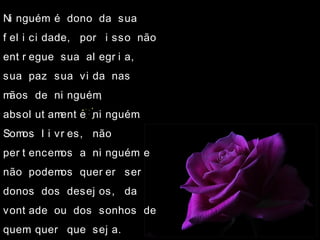 Ninguém é dono da sua felicidade, por isso não entregue sua alegria, sua paz sua vida nas mãos de ninguém, absolutamente ninguém. Somos livres, não pertencemos a ninguém e não podemos querer ser donos dos desejos, da vontade ou dos sonhos de quem quer que seja.